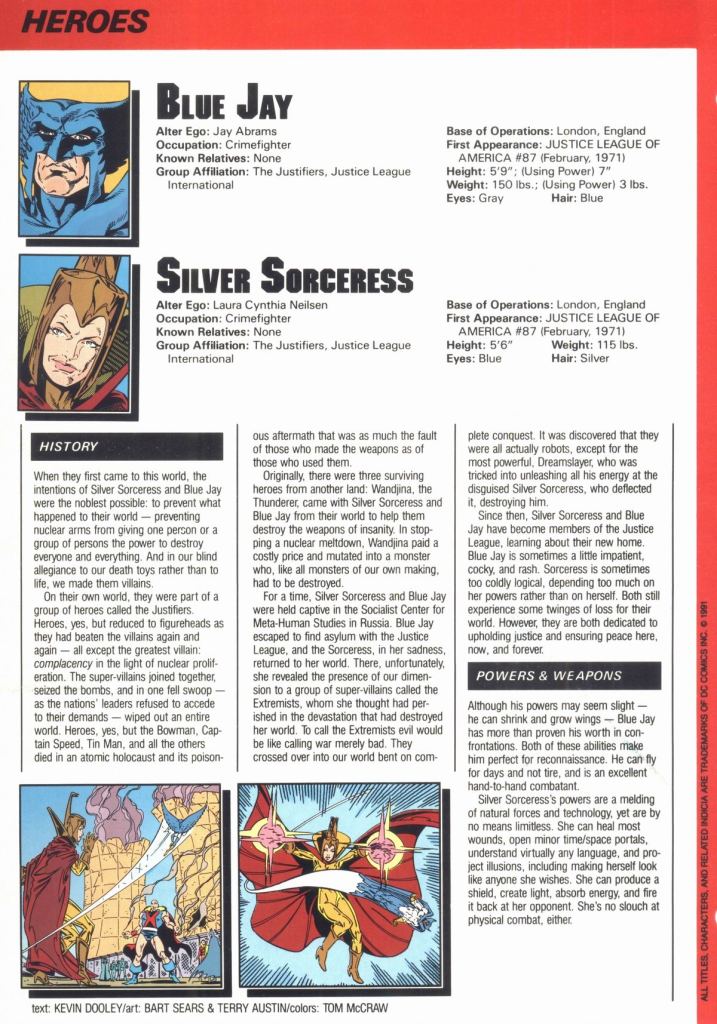 HEROES

BLUE JAY

Alter Ego: Jay Abrams
Occupation: Crimefighter
Known Relatives: None
Group Affiliation: The Justifiers, Justice League International

Base of Operations: London, England
First Appearance: JUSTICE LEAGUE OF AMERICA #87 (February, 1971)
Height: 5'9"; (Using Power) 7"
Weight: 150 lbs.; (Using Power) 3 lbs.
Eyes: Gray Hair: Blue

SILVER SORCERESS

Alter Ego: Laura Cynthia Neilsen
Occupation: Crimefighter
Known Relatives: None
Group Affiliation: The Justifiers, Justice League International

Base of Operations: London, England
First Appearance: JUSTICE LEAGUE OF AMERICA #87 (February, 1971)
Height: 5'6" Weight: 115 lbs.
Eyes: Blue Hair: Silver

HISTORY

When they first came to this world, the intentions of Silver Sorceress and Blue Jay were the noblest possible: to prevent what happened to their world — preventing nuclear arms from giving one person or a group of persons the power to destroy everyone and everything. And in our blind allegiance to our death toys rather than to life, we made them villains.

On their own world, they were part of a group of heroes called the Justifiers. Heroes, yes, but reduced to figureheads as they had beaten the villains again and again — all except the greatest villain: complacency in the light of nuclear proliferation. The super-villains joined together, seized the bombs, and in one fell swoop — as the nations' leaders refused to accede to their demands — wiped out an entire world. Heroes, yes, but the Bowman, Captain Speed, Tin Man, and all the others died in an atomic holocaust and its poisonous aftermath that was as much the fault of those who made the weapons as of those who used them.

Originally, there were three surviving heroes from another land: Wandjina, the Thunderer, came with Silver Sorceress and Blue Jay from their world to help them destroy the weapons of insanity. In stopping a nuclear meltdown, Wandjina paid a costly price and mutated into a monster who, like all monsters of our own making, had to be destroyed.

For a time, Silver Sorceress and Blue Jay were held captive in the Socialist Center for Meta-Human Studies in Russia. Blue Jay escaped to find asylum with the Justice League, and the Sorceress, in her sadness, returned to her world. There, unfortunately, she revealed the presence of our dimension to a group of super-villains called the Extremists, whom she thought had perished in the devastation that had destroyed her world. To call the Extremists evil would be like calling war merely bad. They crossed over into our world bent on complete conquest. It was discovered that they were all actually robots, except for the most powerful, Dreamslayer, who was tricked into unleashing all his energy at the disguised Silver Sorceress, who deflected it, destroying him.

Since then, Silver Sorceress and Blue Jay have become members of the Justice League, learning about their new home. Blue Jay is sometimes a little impatient, cocky, and rash. Sorceress is sometimes too coldly logical, depending too much on her powers rather than on herself. Both still experience some twinges of loss for their world. However, they are both dedicated to upholding justice and ensuring peace here, now, and forever.

POWERS & WEAPONS

Although his powers may seem slight — he can shrink and grow wings — Blue Jay has more than proven his worth in confrontations. Both of these abilities make him perfect for reconnaissance. He can fly for days and not tire, and is an excellent hand-to-hand combatant.

Silver Sorceress's powers are a melding of natural forces and technology, yet are by no means limitless. She can heal most wounds, open minor time/space portals, understand virtually any language, and project illusions, including making herself look like anyone she wishes. She can produce a shield, create light, absorb energy, and fire it back at her opponent. She's no slouch at physical combat, either.

text: KEVIN DOOLEY/art: BART SEARS & TERRY AUSTIN/colors: TOM McCRAW

ALL TITLES, CHARACTERS, AND RELATED INDICIA ARE TRADEMARKS OF DC COMICS INC. © 1991